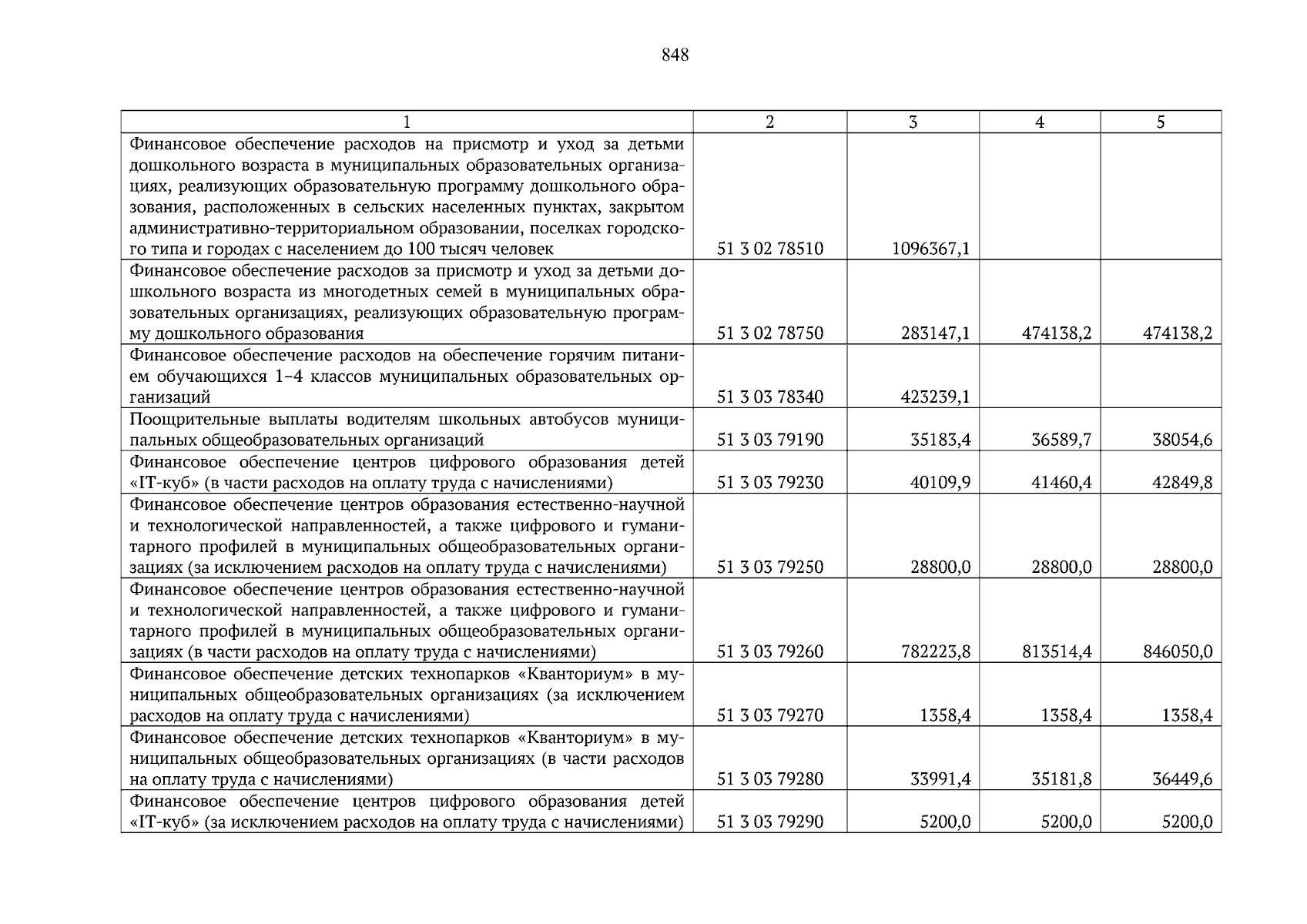 848

| 1 | 2 | 3 | 4 | 5 |
|---|---|---|---|---|
| Финансовое обеспечение расходов на присмотр и уход за детьми дошкольного возраста в муниципальных образовательных организациях, реализующих образовательную программу дошкольного образования, расположенных в сельских населенных пунктах, закрытом административно-территориальном образовании, поселках городского типа и городах с населением до 100 тысяч человек | 51 3 02 78510 | 1096367,1 | | |
| Финансовое обеспечение расходов за присмотр и уход за детьми дошкольного возраста из многодетных семей в муниципальных образовательных организациях, реализующих образовательную программу дошкольного образования | 51 3 02 78750 | 283147,1 | 474138,2 | 474138,2 |
| Финансовое обеспечение расходов на обеспечение горячим питанием обучающихся 1–4 классов муниципальных образовательных организаций | 51 3 03 78340 | 423239,1 | | |
| Поощрительные выплаты водителям школьных автобусов муниципальных общеобразовательных организаций | 51 3 03 79190 | 35183,4 | 36589,7 | 38054,6 |
| Финансовое обеспечение центров цифрового образования детей «IT-куб» (в части расходов на оплату труда с начислениями) | 51 3 03 79230 | 40109,9 | 41460,4 | 42849,8 |
| Финансовое обеспечение центров образования естественно-научной и технологической направленностей, а также цифрового и гуманитарного профилей в муниципальных общеобразовательных организациях (за исключением расходов на оплату труда с начислениями) | 51 3 03 79250 | 28800,0 | 28800,0 | 28800,0 |
| Финансовое обеспечение центров образования естественно-научной и технологической направленностей, а также цифрового и гуманитарного профилей в муниципальных общеобразовательных организациях (в части расходов на оплату труда с начислениями) | 51 3 03 79260 | 782223,8 | 813514,4 | 846050,0 |
| Финансовое обеспечение детских технопарков «Кванториум» в муниципальных общеобразовательных организациях (за исключением расходов на оплату труда с начислениями) | 51 3 03 79270 | 1358,4 | 1358,4 | 1358,4 |
| Финансовое обеспечение детских технопарков «Кванториум» в муниципальных общеобразовательных организациях (в части расходов на оплату труда с начислениями) | 51 3 03 79280 | 33991,4 | 35181,8 | 36449,6 |
| Финансовое обеспечение центров цифрового образования детей «IT-куб» (за исключением расходов на оплату труда с начислениями) | 51 3 03 79290 | 5200,0 | 5200,0 | 5200,0 |